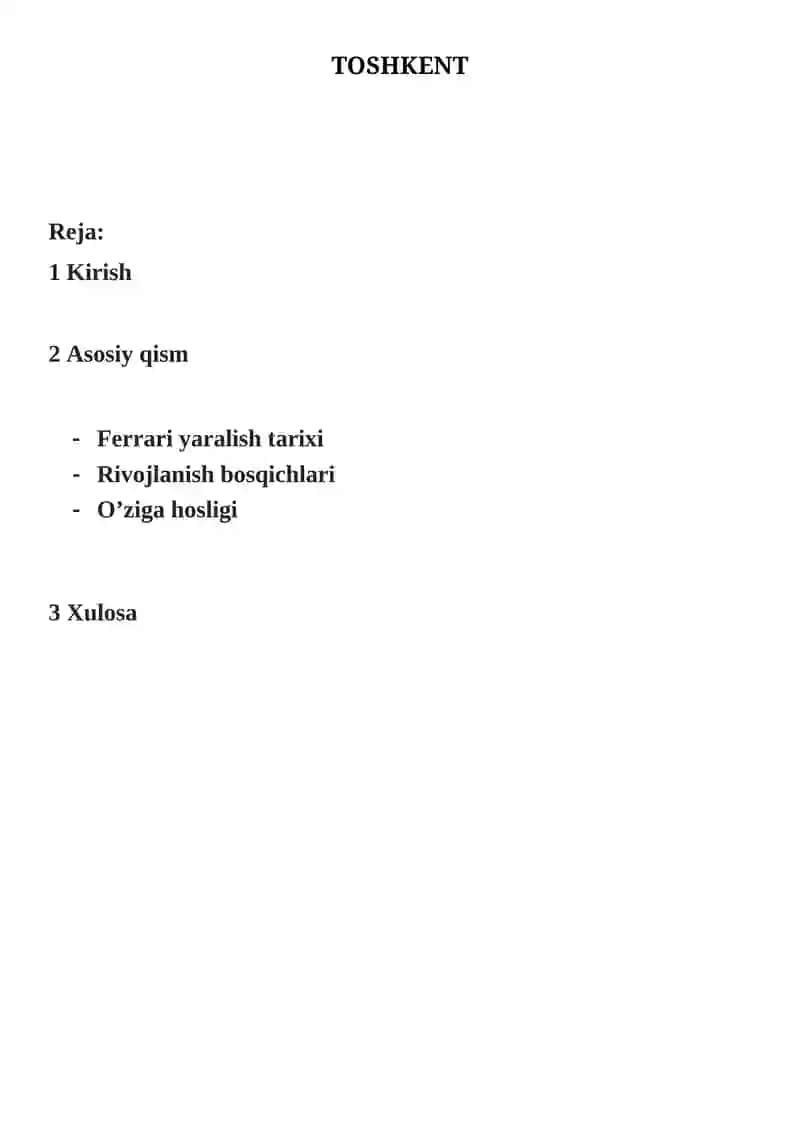 TOSHKENT

Reja:
1 Kirish

2 Asosiy qism

- Ferrari yaralish tarixi
- Rivojlanish bosqichlari
- O’ziga hosligi

3 Xulosa